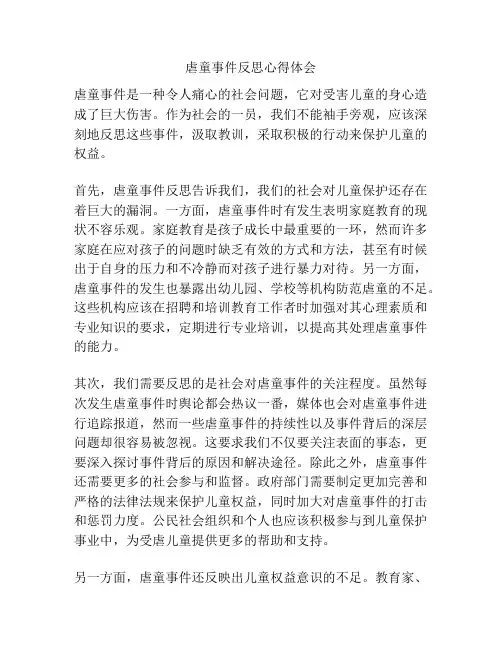 虐童事件反思心得体会

虐童事件是一种令人痛心的社会问题，它对受害儿童的身心造成了巨大伤害。作为社会的一员，我们不能袖手旁观，应该深刻地反思这些事件，汲取教训，采取积极的行动来保护儿童的权益。

首先，虐童事件反思告诉我们，我们的社会对儿童保护还存在着巨大的漏洞。一方面，虐童事件时有发生表明家庭教育的现状不容乐观。家庭教育是孩子成长中最重要的一环，然而许多家庭在应对孩子的问题时缺乏有效的方式和方法，甚至有时候出于自身的压力和不冷静而对孩子进行暴力对待。另一方面，虐童事件的发生也暴露出幼儿园、学校等机构防范虐童的不足。这些机构应该在招聘和培训教育工作者时加强对其心理素质和专业知识的要求，定期进行专业培训，以提高其处理虐童事件的能力。

其次，我们需要反思的是社会对虐童事件的关注程度。虽然每次发生虐童事件时舆论都会热议一番，媒体也会对虐童事件进行追踪报道，然而一些虐童事件的持续性以及事件背后的深层问题却很容易被忽视。这要求我们不仅要关注表面的事态，更要深入探讨事件背后的原因和解决途径。除此之外，虐童事件还需要更多的社会参与和监督。政府部门需要制定更加完善和严格的法律法规来保护儿童权益，同时加大对虐童事件的打击和惩罚力度。公民社会组织和个人也应该积极参与到儿童保护事业中，为受虐儿童提供更多的帮助和支持。

另一方面，虐童事件还反映出儿童权益意识的不足。教育家、